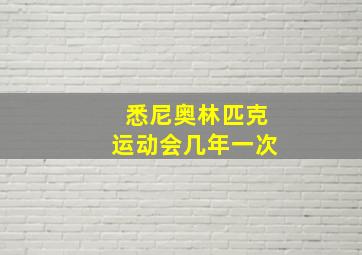 悉尼奥林匹克
运动会几年一次